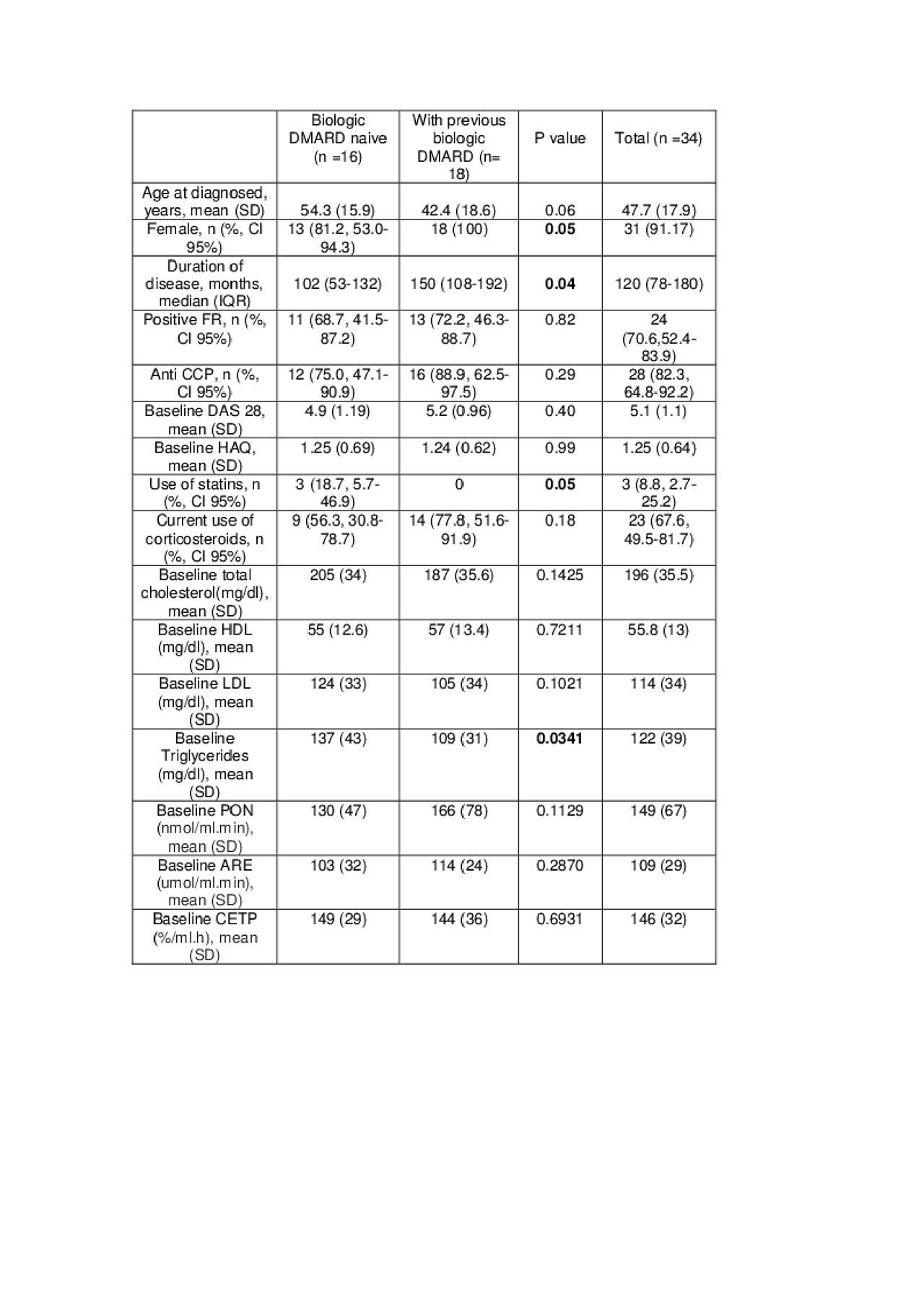 |  | Biologic DMARD naive (n =16) | With previous biologic DMARD (n= 18) | P value | Total (n =34) |
|---|---|---|---|---|
| Age at diagnosed, years, mean (SD) | 54.3 (15.9) | 42.4 (18.6) | 0.06 | 47.7 (17.9) |
| Female, n (%, CI 95%) | 13 (81.2, 53.0-94.3) | 18 (100) | **0.05** | 31 (91.17) |
| Duration of disease, months, median (IQR) | 102 (53-132) | 150 (108-192) | **0.04** | 120 (78-180) |
| Positive FR, n (%, CI 95%) | 11 (68.7, 41.5-87.2) | 13 (72.2, 46.3-88.7) | 0.82 | 24 (70.6,52.4-83.9) |
| Anti CCP, n (%, CI 95%) | 12 (75.0, 47.1-90.9) | 16 (88.9, 62.5-97.5) | 0.29 | 28 (82.3, 64.8-92.2) |
| Baseline DAS 28, mean (SD) | 4.9 (1.19) | 5.2 (0.96) | 0.40 | 5.1 (1.1) |
| Baseline HAQ, mean (SD) | 1.25 (0.69) | 1.24 (0.62) | 0.99 | 1.25 (0.64) |
| Use of statins, n (%, CI 95%) | 3 (18.7, 5.7-46.9) | 0 | **0.05** | 3 (8.8, 2.7-25.2) |
| Current use of corticosteroids, n (%, CI 95%) | 9 (56.3, 30.8-78.7) | 14 (77.8, 51.6-91.9) | 0.18 | 23 (67.6, 49.5-81.7) |
| Baseline total cholesterol(mg/dl), mean (SD) | 205 (34) | 187 (35.6) | 0.1425 | 196 (35.5) |
| Baseline HDL (mg/dl), mean (SD) | 55 (12.6) | 57 (13.4) | 0.7211 | 55.8 (13) |
| Baseline LDL (mg/dl), mean (SD) | 124 (33) | 105 (34) | 0.1021 | 114 (34) |
| Baseline Triglycerides (mg/dl), mean (SD) | 137 (43) | 109 (31) | **0.0341** | 122 (39) |
| Baseline PON (nmol/ml.min), mean (SD) | 130 (47) | 166 (78) | 0.1129 | 149 (67) |
| Baseline ARE (umol/ml.min), mean (SD) | 103 (32) | 114 (24) | 0.2870 | 109 (29) |
| Baseline CETP (%/ml.h), mean (SD) | 149 (29) | 144 (36) | 0.6931 | 146 (32) |